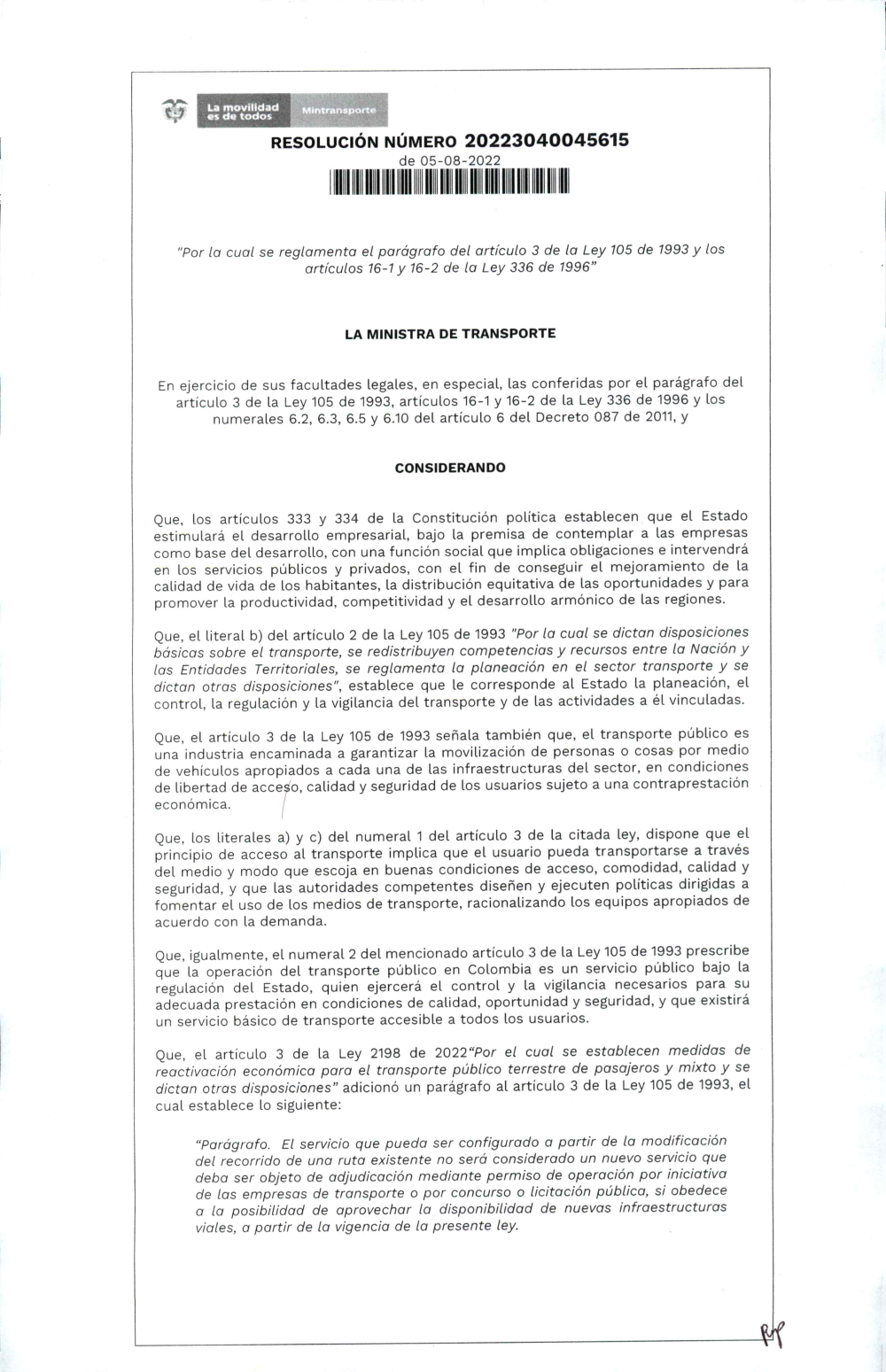 La movilidad es de todos Mintransporte

RESOLUCIÓN NÚMERO 20223040045615
de 05-08-2022

"Por la cual se reglamenta el parágrafo del artículo 3 de la Ley 105 de 1993 y los artículos 16-1 y 16-2 de la Ley 336 de 1996"

LA MINISTRA DE TRANSPORTE

En ejercicio de sus facultades legales, en especial, las conferidas por el parágrafo del artículo 3 de la Ley 105 de 1993, artículos 16-1 y 16-2 de la Ley 336 de 1996 y los numerales 6.2, 6.3, 6.5 y 6.10 del artículo 6 del Decreto 087 de 2011, y

CONSIDERANDO

Que, los artículos 333 y 334 de la Constitución política establecen que el Estado estimulará el desarrollo empresarial, bajo la premisa de contemplar a las empresas como base del desarrollo, con una función social que implica obligaciones e intervendrá en los servicios públicos y privados, con el fin de conseguir el mejoramiento de la calidad de vida de los habitantes, la distribución equitativa de las oportunidades y para promover la productividad, competitividad y el desarrollo armónico de las regiones.

Que, el literal b) del artículo 2 de la Ley 105 de 1993 "Por la cual se dictan disposiciones básicas sobre el transporte, se redistribuyen competencias y recursos entre la Nación y las Entidades Territoriales, se reglamenta la planeación en el sector transporte y se dictan otras disposiciones", establece que le corresponde al Estado la planeación, el control, la regulación y la vigilancia del transporte y de las actividades a él vinculadas.

Que, el artículo 3 de la Ley 105 de 1993 señala también que, el transporte público es una industria encaminada a garantizar la movilización de personas o cosas por medio de vehículos apropiados a cada una de las infraestructuras del sector, en condiciones de libertad de acceso, calidad y seguridad de los usuarios sujeto a una contraprestación económica.

Que, los literales a) y c) del numeral 1 del artículo 3 de la citada ley, dispone que el principio de acceso al transporte implica que el usuario pueda transportarse a través del medio y modo que escoja en buenas condiciones de acceso, comodidad, calidad y seguridad, y que las autoridades competentes diseñen y ejecuten políticas dirigidas a fomentar el uso de los medios de transporte, racionalizando los equipos apropiados de acuerdo con la demanda.

Que, igualmente, el numeral 2 del mencionado artículo 3 de la Ley 105 de 1993 prescribe que la operación del transporte público en Colombia es un servicio público bajo la regulación del Estado, quien ejercerá el control y la vigilancia necesarios para su adecuada prestación en condiciones de calidad, oportunidad y seguridad, y que existirá un servicio básico de transporte accesible a todos los usuarios.

Que, el artículo 3 de la Ley 2198 de 2022"Por el cual se establecen medidas de reactivación económica para el transporte público terrestre de pasajeros y mixto y se dictan otras disposiciones" adicionó un parágrafo al artículo 3 de la Ley 105 de 1993, el cual establece lo siguiente:

"Parágrafo. El servicio que pueda ser configurado a partir de la modificación del recorrido de una ruta existente no será considerado un nuevo servicio que deba ser objeto de adjudicación mediante permiso de operación por iniciativa de las empresas de transporte o por concurso o licitación pública, si obedece a la posibilidad de aprovechar la disponibilidad de nuevas infraestructuras viales, a partir de la vigencia de la presente ley.